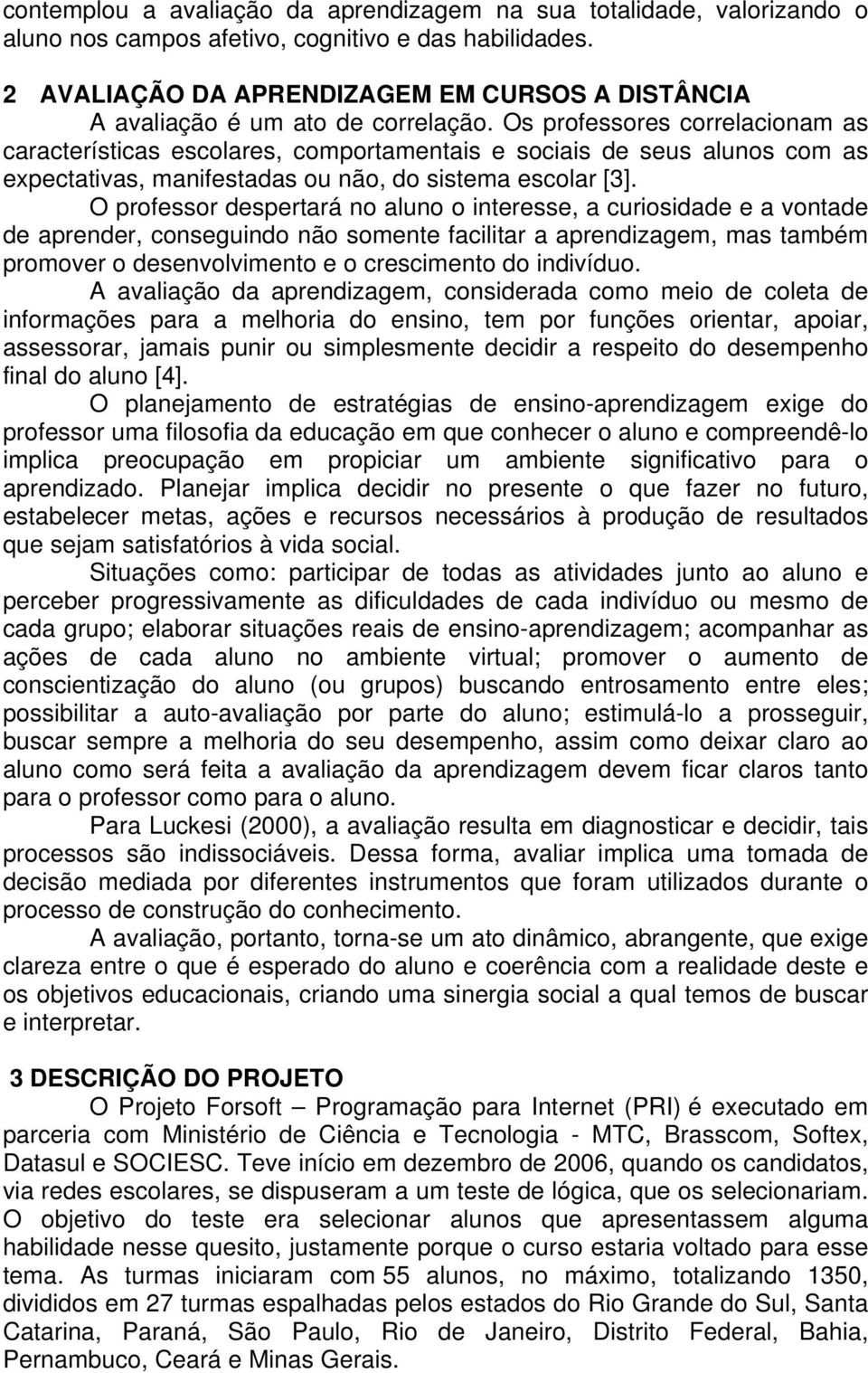 contemplou a avaliação da aprendizagem na sua totalidade, valorizando o aluno nos campos afetivo, cognitivo e das habilidades.

2 AVALIAÇÃO DA APRENDIZAGEM EM CURSOS A DISTÂNCIA

A avaliação é um ato de correlação. Os professores correlacionam as características escolares, comportamentais e sociais de seus alunos com as expectativas, manifestadas ou não, do sistema escolar [3].

O professor despertará no aluno o interesse, a curiosidade e a vontade de aprender, conseguindo não somente facilitar a aprendizagem, mas também promover o desenvolvimento e o crescimento do indivíduo.

A avaliação da aprendizagem, considerada como meio de coleta de informações para a melhoria do ensino, tem por funções orientar, apoiar, assessorar, jamais punir ou simplesmente decidir a respeito do desempenho final do aluno [4].

O planejamento de estratégias de ensino-aprendizagem exige do professor uma filosofia da educação em que conhecer o aluno e compreendê-lo implica preocupação em propiciar um ambiente significativo para o aprendizado. Planejar implica decidir no presente o que fazer no futuro, estabelecer metas, ações e recursos necessários à produção de resultados que sejam satisfatórios à vida social.

Situações como: participar de todas as atividades junto ao aluno e perceber progressivamente as dificuldades de cada indivíduo ou mesmo de cada grupo; elaborar situações reais de ensino-aprendizagem; acompanhar as ações de cada aluno no ambiente virtual; promover o aumento de conscientização do aluno (ou grupos) buscando entrosamento entre eles; possibilitar a auto-avaliação por parte do aluno; estimulá-lo a prosseguir, buscar sempre a melhoria do seu desempenho, assim como deixar claro ao aluno como será feita a avaliação da aprendizagem devem ficar claros tanto para o professor como para o aluno.

Para Luckesi (2000), a avaliação resulta em diagnosticar e decidir, tais processos são indissociáveis. Dessa forma, avaliar implica uma tomada de decisão mediada por diferentes instrumentos que foram utilizados durante o processo de construção do conhecimento.

A avaliação, portanto, torna-se um ato dinâmico, abrangente, que exige clareza entre o que é esperado do aluno e coerência com a realidade deste e os objetivos educacionais, criando uma sinergia social a qual temos de buscar e interpretar.

3 DESCRIÇÃO DO PROJETO

O Projeto Forsoft – Programação para Internet (PRI) é executado em parceria com Ministério de Ciência e Tecnologia - MTC, Brasscom, Softex, Datasul e SOCIESC. Teve início em dezembro de 2006, quando os candidatos, via redes escolares, se dispuseram a um teste de lógica, que os selecionariam. O objetivo do teste era selecionar alunos que apresentassem alguma habilidade nesse quesito, justamente porque o curso estaria voltado para esse tema. As turmas iniciaram com 55 alunos, no máximo, totalizando 1350, divididos em 27 turmas espalhadas pelos estados do Rio Grande do Sul, Santa Catarina, Paraná, São Paulo, Rio de Janeiro, Distrito Federal, Bahia, Pernambuco, Ceará e Minas Gerais.